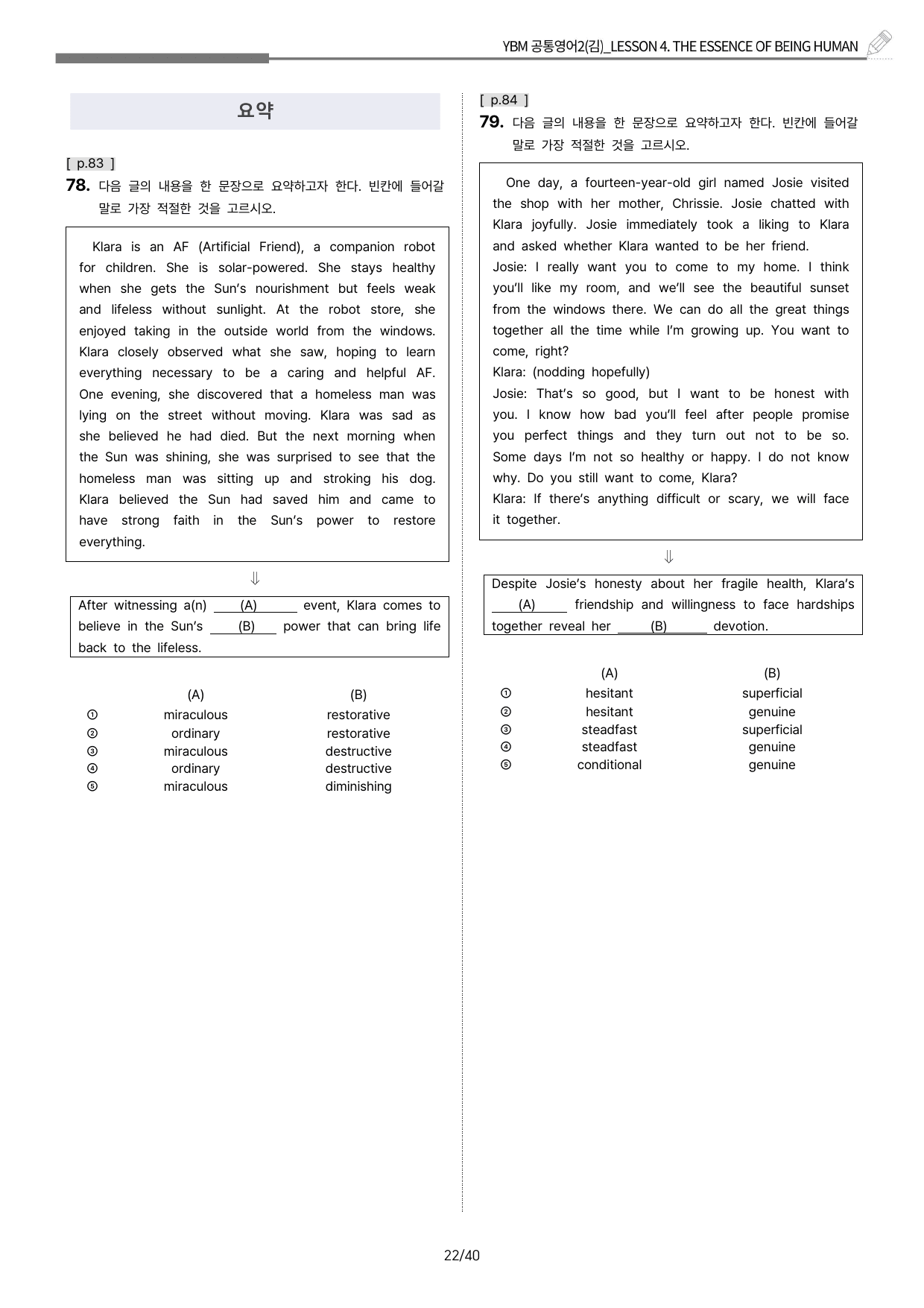 YBM 공통영어2(김)_LESSON 4. THE ESSENCE OF BEING HUMAN

요약

[ p.83 ]
78. 다음 글의 내용을 한 문장으로 요약하고자 한다. 빈칸에 들어갈 말로 가장 적절한 것을 고르시오.

Klara is an AF (Artificial Friend), a companion robot for children. She is solar-powered. She stays healthy when she gets the Sun's nourishment but feels weak and lifeless without sunlight. At the robot store, she enjoyed taking in the outside world from the windows. Klara closely observed what she saw, hoping to learn everything necessary to be a caring and helpful AF. One evening, she discovered that a homeless man was lying on the street without moving. Klara was sad as she believed he had died. But the next morning when the Sun was shining, she was surprised to see that the homeless man was sitting up and stroking his dog. Klara believed the Sun had saved him and came to have strong faith in the Sun's power to restore everything.

⇓

After witnessing a(n) (A) event, Klara comes to believe in the Sun's (B) power that can bring life back to the lifeless.

| | (A) | (B) |
|---|---|---|
| ① | miraculous | restorative |
| ② | ordinary | restorative |
| ③ | miraculous | destructive |
| ④ | ordinary | destructive |
| ⑤ | miraculous | diminishing |

[ p.84 ]
79. 다음 글의 내용을 한 문장으로 요약하고자 한다. 빈칸에 들어갈 말로 가장 적절한 것을 고르시오.

One day, a fourteen-year-old girl named Josie visited the shop with her mother, Chrissie. Josie chatted with Klara joyfully. Josie immediately took a liking to Klara and asked whether Klara wanted to be her friend.
Josie: I really want you to come to my home. I think you'll like my room, and we'll see the beautiful sunset from the windows there. We can do all the great things together all the time while I'm growing up. You want to come, right?
Klara: (nodding hopefully)
Josie: That's so good, but I want to be honest with you. I know how bad you'll feel after people promise you perfect things and they turn out not to be so. Some days I'm not so healthy or happy. I do not know why. Do you still want to come, Klara?
Klara: If there's anything difficult or scary, we will face it together.

⇓

Despite Josie's honesty about her fragile health, Klara's (A) friendship and willingness to face hardships together reveal her (B) devotion.

| | (A) | (B) |
|---|---|---|
| ① | hesitant | superficial |
| ② | hesitant | genuine |
| ③ | steadfast | superficial |
| ④ | steadfast | genuine |
| ⑤ | conditional | genuine |

22/40